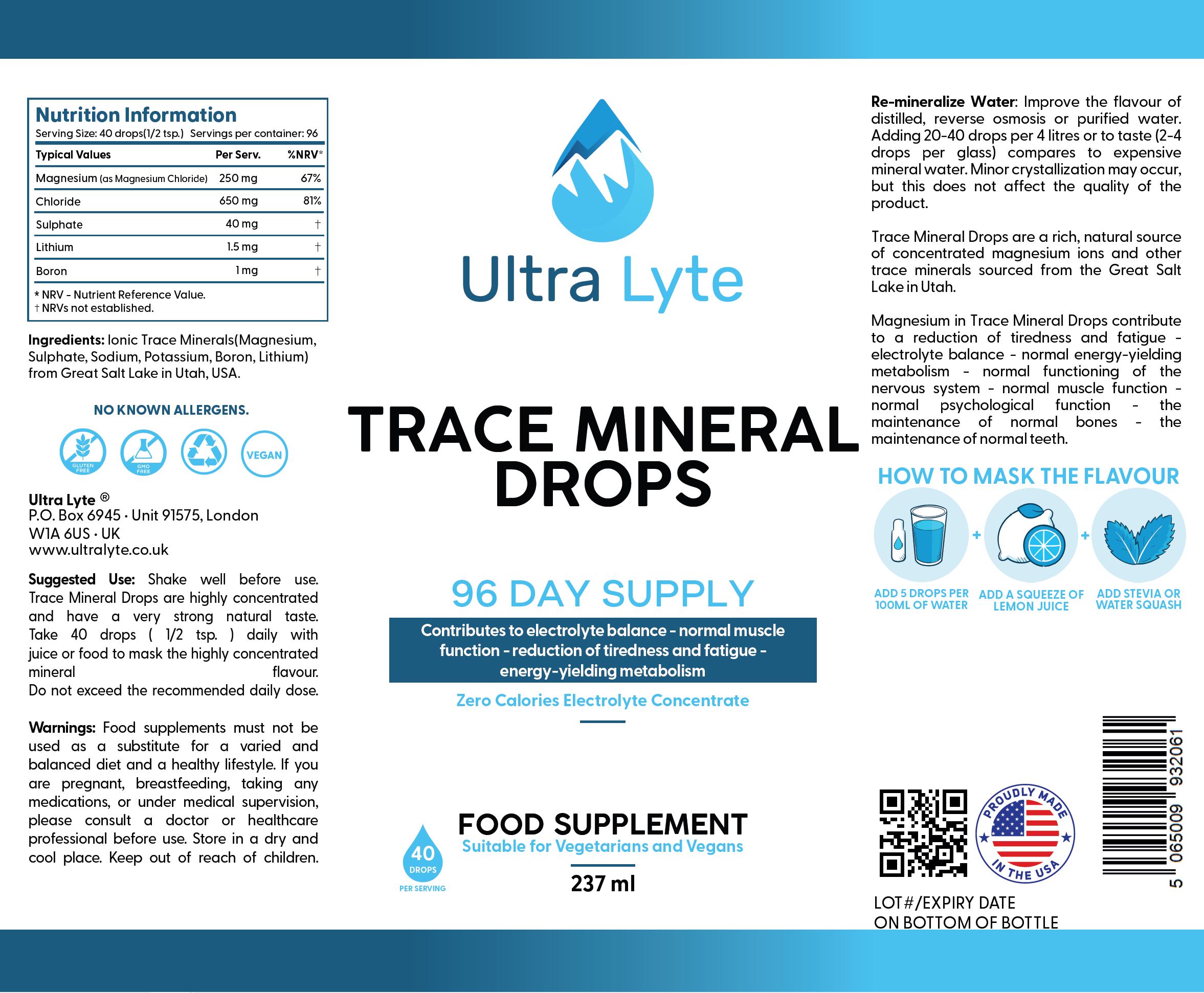 Nutrition Information
Serving Size: 40 drops(1/2 tsp.) Servings per container: 96

| Typical Values | Per Serv. | %NRV* |
|---|---|---|
| Magnesium (as Magnesium Chloride) | 250 mg | 67% |
| Chloride | 650 mg | 81% |
| Sulphate | 40 mg | † |
| Lithium | 1.5 mg | † |
| Boron | 1 mg | † |

* NRV - Nutrient Reference Value.
† NRVs not established.

Ingredients: Ionic Trace Minerals(Magnesium, Sulphate, Sodium, Potassium, Boron, Lithium) from Great Salt Lake in Utah, USA.

NO KNOWN ALLERGENS.

GLUTEN FREE GMO FREE VEGAN

Ultra Lyte ®
P.O. Box 6945 · Unit 91575, London
W1A 6US · UK
www.ultralyte.co.uk

Suggested Use: Shake well before use. Trace Mineral Drops are highly concentrated and have a very strong natural taste. Take 40 drops ( 1/2 tsp. ) daily with juice or food to mask the highly concentrated mineral flavour. Do not exceed the recommended daily dose.

Warnings: Food supplements must not be used as a substitute for a varied and balanced diet and a healthy lifestyle. If you are pregnant, breastfeeding, taking any medications, or under medical supervision, please consult a doctor or healthcare professional before use. Store in a dry and cool place. Keep out of reach of children.

Ultra Lyte

TRACE MINERAL DROPS

96 DAY SUPPLY

Contributes to electrolyte balance - normal muscle function - reduction of tiredness and fatigue - energy-yielding metabolism

Zero Calories Electrolyte Concentrate

40 DROPS PER SERVING

FOOD SUPPLEMENT
Suitable for Vegetarians and Vegans

237 ml

Re-mineralize Water: Improve the flavour of distilled, reverse osmosis or purified water. Adding 20-40 drops per 4 litres or to taste (2-4 drops per glass) compares to expensive mineral water. Minor crystallization may occur, but this does not affect the quality of the product.

Trace Mineral Drops are a rich, natural source of concentrated magnesium ions and other trace minerals sourced from the Great Salt Lake in Utah.

Magnesium in Trace Mineral Drops contribute to a reduction of tiredness and fatigue - electrolyte balance - normal energy-yielding metabolism - normal functioning of the nervous system - normal muscle function - normal psychological function - the maintenance of normal bones - the maintenance of normal teeth.

HOW TO MASK THE FLAVOUR

ADD 5 DROPS PER 100ML OF WATER + ADD A SQUEEZE OF LEMON JUICE + ADD STEVIA OR WATER SQUASH

PROUDLY MADE IN THE USA

5 065009 932061

LOT#/EXPIRY DATE
ON BOTTOM OF BOTTLE